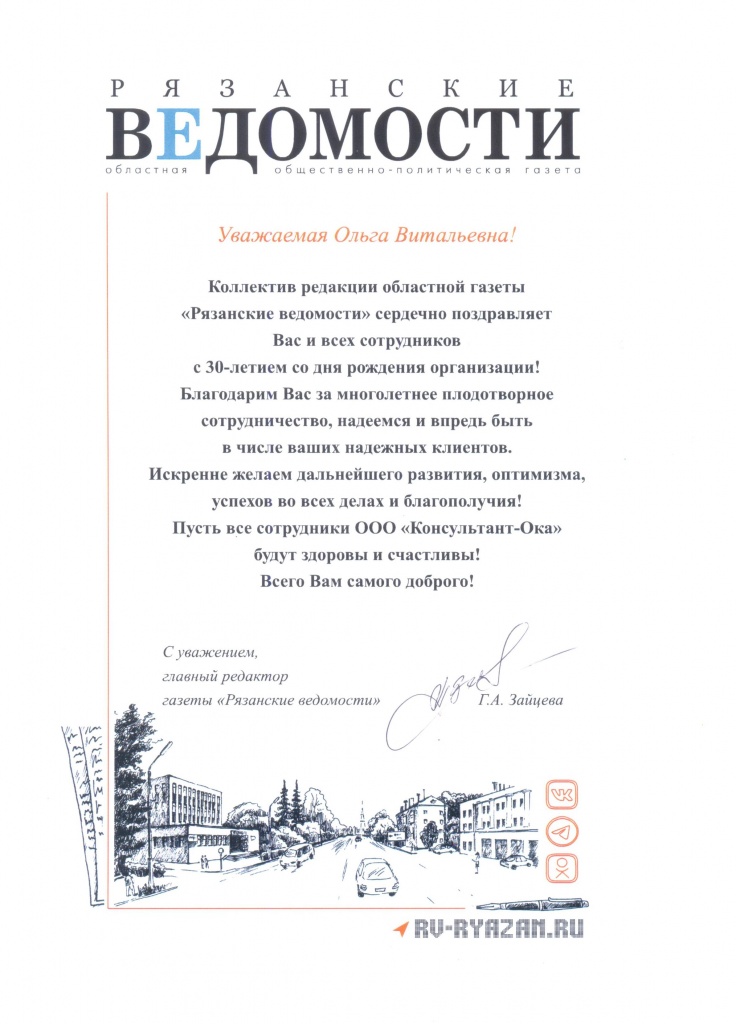 РЯЗАНСКИЕ
ВЕДОМОСТИ
областная общественно-политическая газета

Уважаемая Ольга Витальевна!

Коллектив редакции областной газеты «Рязанские ведомости» сердечно поздравляет Вас и всех сотрудников с 30-летием со дня рождения организации! Благодарим Вас за многолетнее плодотворное сотрудничество, надеемся и впредь быть в числе ваших надежных клиентов. Искренне желаем дальнейшего развития, оптимизма, успехов во всех делах и благополучия! Пусть все сотрудники ООО «Консультант-Ока» будут здоровы и счастливы! Всего Вам самого доброго!

С уважением,
главный редактор
газеты «Рязанские ведомости» Г.А. Зайцева

RV-RYAZAN.RU